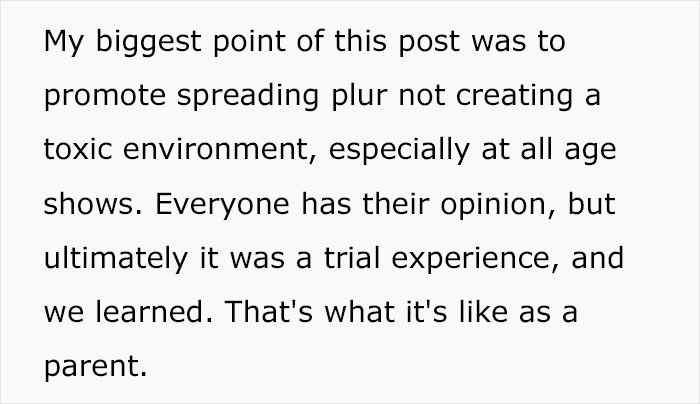 My biggest point of this post was to promote spreading plur not creating a toxic environment, especially at all age shows. Everyone has their opinion, but ultimately it was a trial experience, and we learned. That's what it's like as a parent.